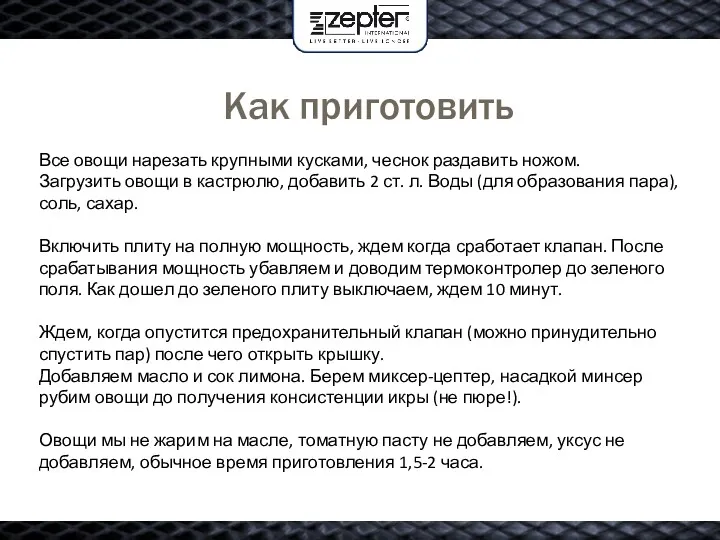 zepter
INTERNATIONAL
LIVE BETTER - LIVE LONGER

Как приготовить

Все овощи нарезать крупными кусками, чеснок раздавить ножом. Загрузить овощи в кастрюлю, добавить 2 ст. л. Воды (для образования пара), соль, сахар.

Включить плиту на полную мощность, ждем когда сработает клапан. После срабатывания мощность убавляем и доводим термоконтролер до зеленого поля. Как дошел до зеленого плиту выключаем, ждем 10 минут.

Ждем, когда опустится предохранительный клапан (можно принудительно спустить пар) после чего открыть крышку.
Добавляем масло и сок лимона. Берем миксер-цептер, насадкой минсер рубим овощи до получения консистенции икры (не пюре!).

Овощи мы не жарим на масле, томатную пасту не добавляем, уксус не добавляем, обычное время приготовления 1,5-2 часа.